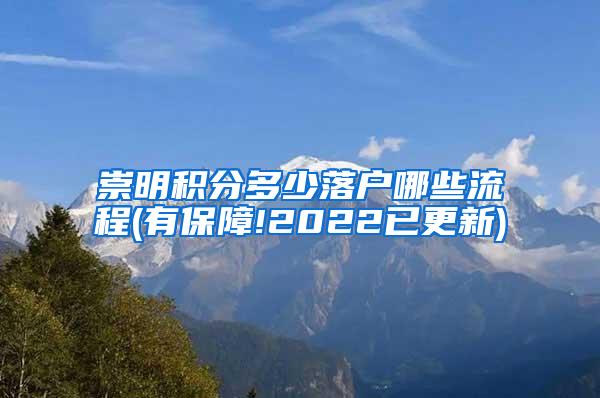 崇明积分多少落户哪些流程(有保障!2022已更新)